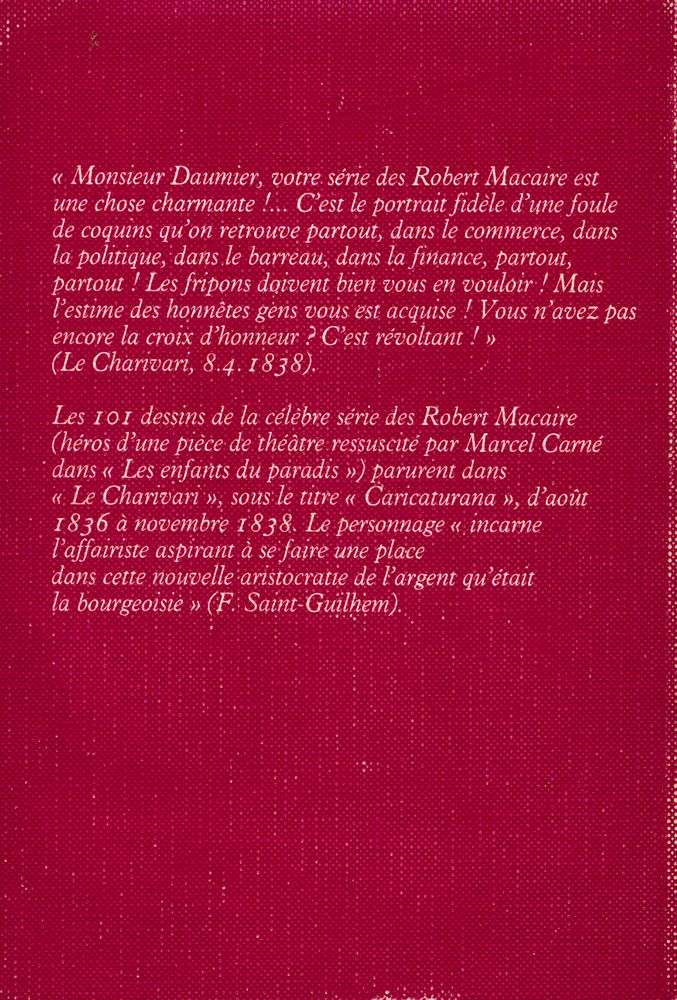 « Monsieur Daumier, votre série des Robert Macaire est une chose charmante !... C'est le portrait fidèle d'une foule de coquins qu'on retrouve partout, dans le commerce, dans la politique, dans le barreau, dans la finance, partout, partout ! Les fripons doivent bien vous en vouloir ! Mais l'estime des honnêtes gens vous est acquise ! Vous n'avez pas encore la croix d'honneur ? C'est révoltant ! » (Le Charivari, 8.4.1838).

Les 101 dessins de la célèbre série des Robert Macaire (héros d'une pièce de théâtre ressuscité par Marcel Carné dans « Les enfants du paradis ») parurent dans « Le Charivari », sous le titre « Caricaturana », d'août 1836 à novembre 1838. Le personnage « incarne l'affairiste aspirant à se faire une place dans cette nouvelle aristocratie de l'argent qu'était la bourgeoisie » (F. Saint-Guilhem).